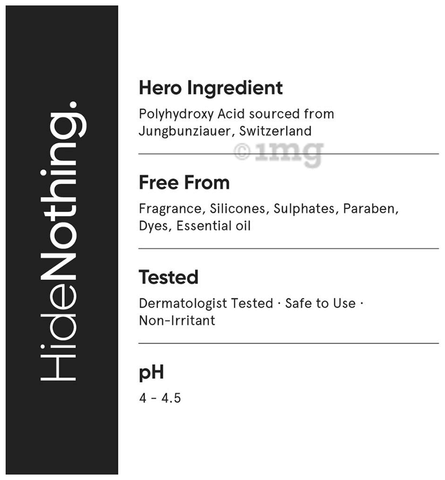 HideNothing.

Hero Ingredient

Polyhydroxy Acid sourced from Jungbunziauer, Switzerland

©1mg

Free From

Fragrance, Silicones, Sulphates, Paraben, Dyes, Essential oil

Tested

Dermatologist Tested · Safe to Use · Non-Irritant

pH

4 - 4.5